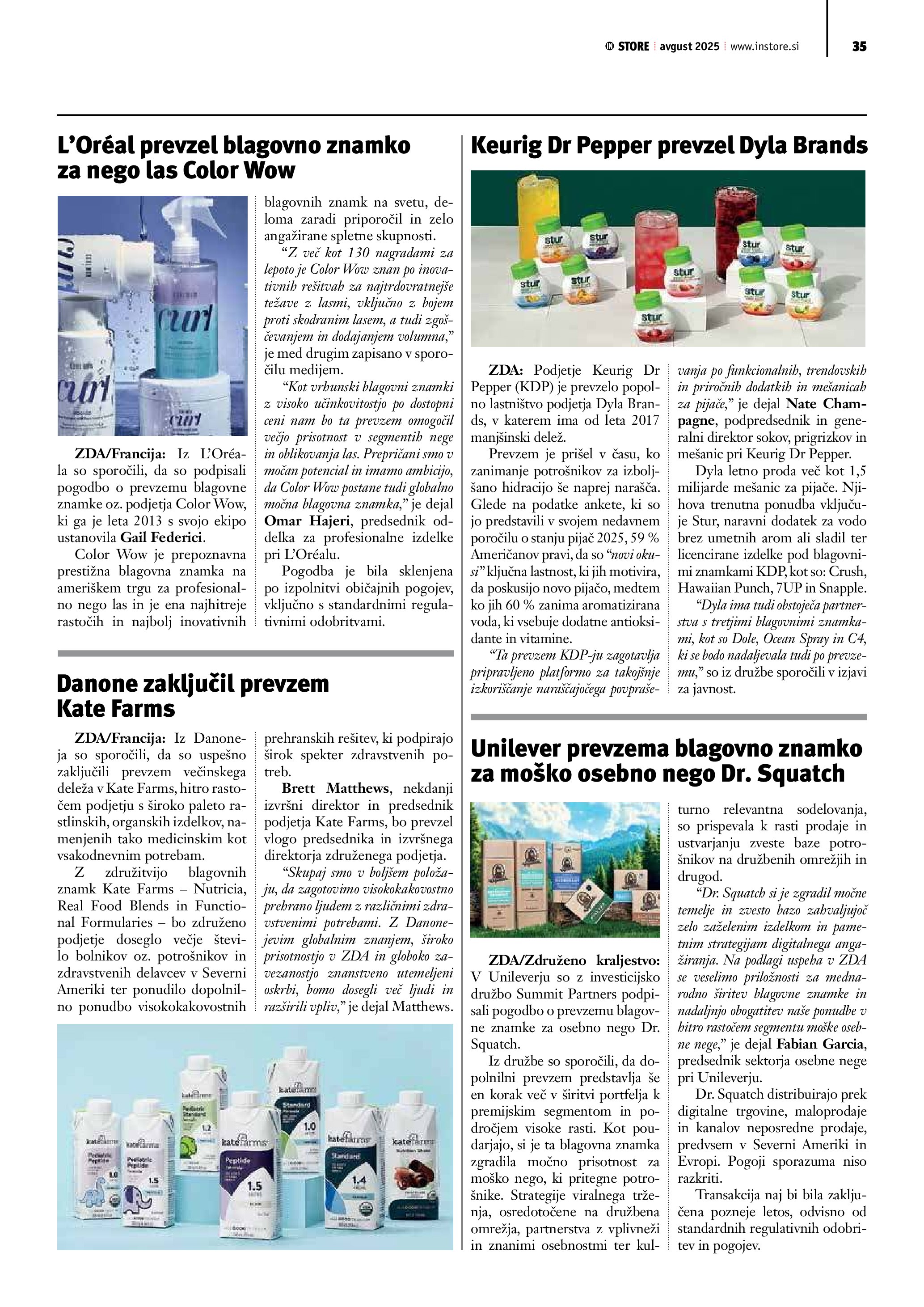 STORE | avgust 2025 | www.instore.si

35

L'Oréal prevzel blagovno znamko za nego las Color Wow

ZDA/Francija: Iz L'Oréala so sporočili, da so podpisali pogodbo o prevzemu blagovne znamke oz. podjetja Color Wow, ki ga je leta 2013 s svojo ekipo ustanovila Gail Federici.

Color Wow je prepoznavna prestižna blagovna znamka na ameriškem trgu za profesionalno nego las in je ena najhitreje rastočih in najbolj inovativnih blagovnih znamk na svetu, deloma zaradi priporočil in zelo angažirane spletne skupnosti.

"Z več kot 130 nagradami za lepoto je Color Wow znan po inovativnih rešitvah za najtrdovratnejše težave z lasmi, vključno z bojem proti skodranim lasem, a tudi zgoščevanjem in dodajanjem volumna," je med drugim zapisano v sporočilu medijem.

"Kot vrhunski blagovni znamki z visoko učinkovitostjo po dostopni ceni nam bo ta prevzem omogočil večjo prisotnost v segmentih nege in oblikovanja las. Prepričani smo v močan potencial in imamo ambicijo, da Color Wow postane tudi globalno močna blagovna znamka," je dejal Omar Hajeri, predsednik oddelka za profesionalne izdelke pri L'Oréalu.

Pogodba je bila sklenjena po izpolnitvi običajnih pogojev, vključno s standardnimi regulativnimi odobritvami.

Danone zaključil prevzem Kate Farms

ZDA/Francija: Iz Danoneja so sporočili, da so uspešno zaključili prevzem večinskega deleža v Kate Farms, hitro rastočem podjetju s široko paleto rastlinskih, organskih izdelkov, namenjenih tako medicinskim kot vsakodnevnim potrebam.

Z združitvijo blagovnih znamk Kate Farms – Nutricia, Real Food Blends in Functional Formularies – bo združeno podjetje doseglo večje število bolnikov oz. potrošnikov in zdravstvenih delavcev v Severni Ameriki ter ponudilo dopolnilno ponudbo visokokakovostnih prehranskih rešitev, ki podpirajo širok spekter zdravstvenih potreb.

Brett Matthews, nekdanji izvršni direktor in predsednik podjetja Kate Farms, bo prevzel vlogo predsednika in izvršnega direktorja združenega podjetja.

"Skupaj smo v boljšem položaju, da zagotovimo visokokakovostno prehrano ljudem z različnimi zdravstvenimi potrebami. Z Danonejevim globalnim znanjem, široko prisotnostjo v ZDA in globoko zavezanostjo znanstveno utemeljeni oskrbi, bomo dosegli več ljudi in razširili vpliv," je dejal Matthews.

Keurig Dr Pepper prevzel Dyla Brands

ZDA: Podjetje Keurig Dr Pepper (KDP) je prevzelo popolno lastništvo podjetja Dyla Brands, v katerem ima od leta 2017 manjšinski delež.

Prevzem je prišel v času, ko zanimanje potrošnikov za izboljšano hidracijo še naprej narašča. Glede na podatke ankete, ki so jo predstavili v svojem nedavnem poročilu o stanju pijač 2025, 59 % Američanov pravi, da so "novi okusi" ključna lastnost, ki jih motivira, da poskusijo novo pijačo, medtem ko jih 60 % zanima aromatizirana voda, ki vsebuje dodatne antioksidante in vitamine.

"Ta prevzem KDP-ju zagotavlja pripravljeno platformo za takojšnje izkoriščanje naraščajočega povpraševanja po funkcionalnih, trendovskih in priročnih dodatkih in mešanicah za pijače," je dejal Nate Champagne, podpredsednik in generalni direktor sokov, prigrizkov in mešanic pri Keurig Dr Pepper.

Dyla letno proda več kot 1,5 milijarde mešanic za pijače. Njihova trenutna ponudba vključuje Stur, naravni dodatek za vodo brez umetnih arom ali sladil ter licencirane izdelke pod blagovnimi znamkami KDP, kot so: Crush, Hawaiian Punch, 7UP in Snapple.

"Dyla ima tudi obstoječa partnerstva s tretjimi blagovnimi znamkami, kot so Dole, Ocean Spray in C4, ki se bodo nadaljevala tudi po prevzemu," so iz družbe sporočili v izjavi za javnost.

Unilever prevzema blagovno znamko za moško osebno nego Dr. Squatch

ZDA/Združeno kraljestvo: V Unileverju so z investicijsko družbo Summit Partners podpisali pogodbo o prevzemu blagovne znamke za osebno nego Dr. Squatch.

Iz družbe so sporočili, da dopolnilni prevzem predstavlja še en korak več v širitvi portfelja k premijskim segmentom in področjem visoke rasti. Kot poudarjajo, si je ta blagovna znamka zgradila močno prisotnost za moško nego, ki pritegne potrošnike. Strategije viralnega trženja, osredotočene na družbena omrežja, partnerstva z vplivneži in znanimi osebnostmi ter kulturno relevantna sodelovanja, so prispevala k rasti prodaje in ustvarjanju zveste baze potrošnikov na družbenih omrežjih in drugod.

"Dr. Squatch si je zgradil močne temelje in zvesto bazo zahvaljujoč zelo zaželenim izdelkom in pametnim strategijam digitalnega angažiranja. Na podlagi uspeha v ZDA se veselimo priložnosti za mednarodno širitev blagovne znamke in nadaljnjo obogatitev naše ponudbe v hitro rastočem segmentu moške osebne nege," je dejal Fabian Garcia, predsednik sektorja osebne nege pri Unileverju.

Dr. Squatch distribuirajo prek digitalne trgovine, maloprodaje in kanalov neposredne prodaje, predvsem v Severni Ameriki in Evropi. Pogoji sporazuma niso razkriti.

Transakcija naj bi bila zaključena pozneje letos, odvisno od standardnih regulativnih odobritev in pogojev.